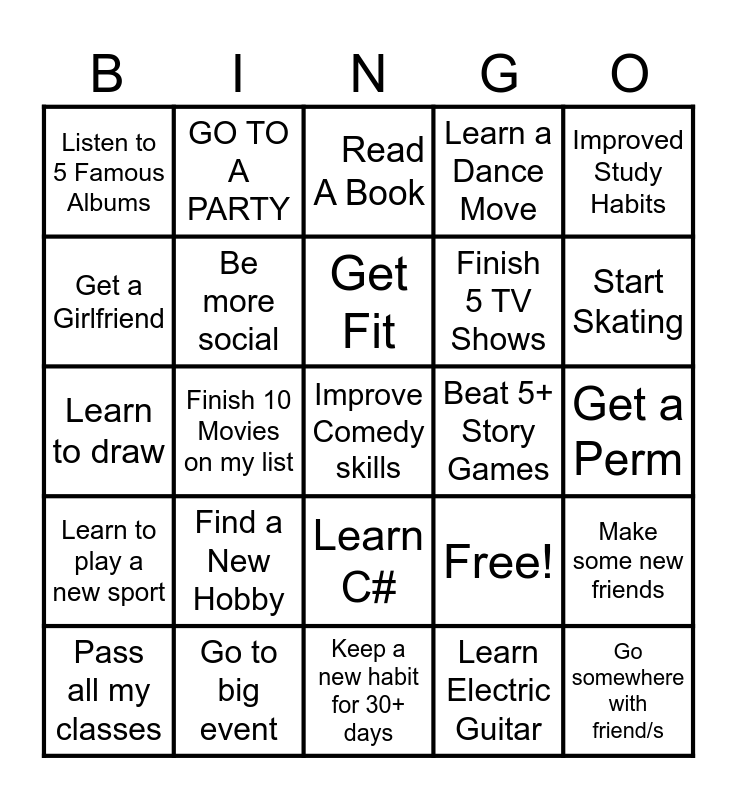 | B | I | N | G | O |
|---|---|---|---|---|
| Listen to 5 Famous Albums | GO TO A PARTY | Read A Book | Learn a Dance Move | Improved Study Habits |
| Get a Girlfriend | Be more social | Get Fit | Finish 5 TV Shows | Start Skating |
| Learn to draw | Finish 10 Movies on my list | Improve Comedy skills | Beat 5+ Story Games | Get a Perm |
| Learn to play a new sport | Find a New Hobby | Learn C# | Free! | Make some new friends |
| Pass all my classes | Go to big event | Keep a new habit for 30+ days | Learn Electric Guitar | Go somewhere with friend/s |